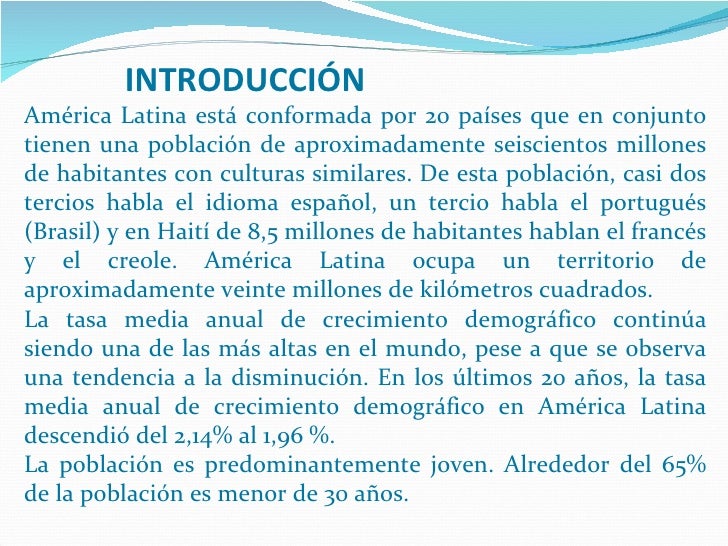 INTRODUCCIÓN

América Latina está conformada por 20 países que en conjunto tienen una población de aproximadamente seiscientos millones de habitantes con culturas similares. De esta población, casi dos tercios habla el idioma español, un tercio habla el portugués (Brasil) y en Haití de 8,5 millones de habitantes hablan el francés y el creole. América Latina ocupa un territorio de aproximadamente veinte millones de kilómetros cuadrados.

La tasa media anual de crecimiento demográfico continúa siendo una de las más altas en el mundo, pese a que se observa una tendencia a la disminución. En los últimos 20 años, la tasa media anual de crecimiento demográfico en América Latina descendió del 2,14% al 1,96 %.

La población es predominantemente joven. Alrededor del 65% de la población es menor de 30 años.